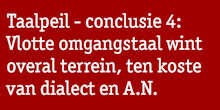 Taalpeil - conclusie 4: Vlotte omgangstaal wint overal terrein, ten koste van dialect en A.N.